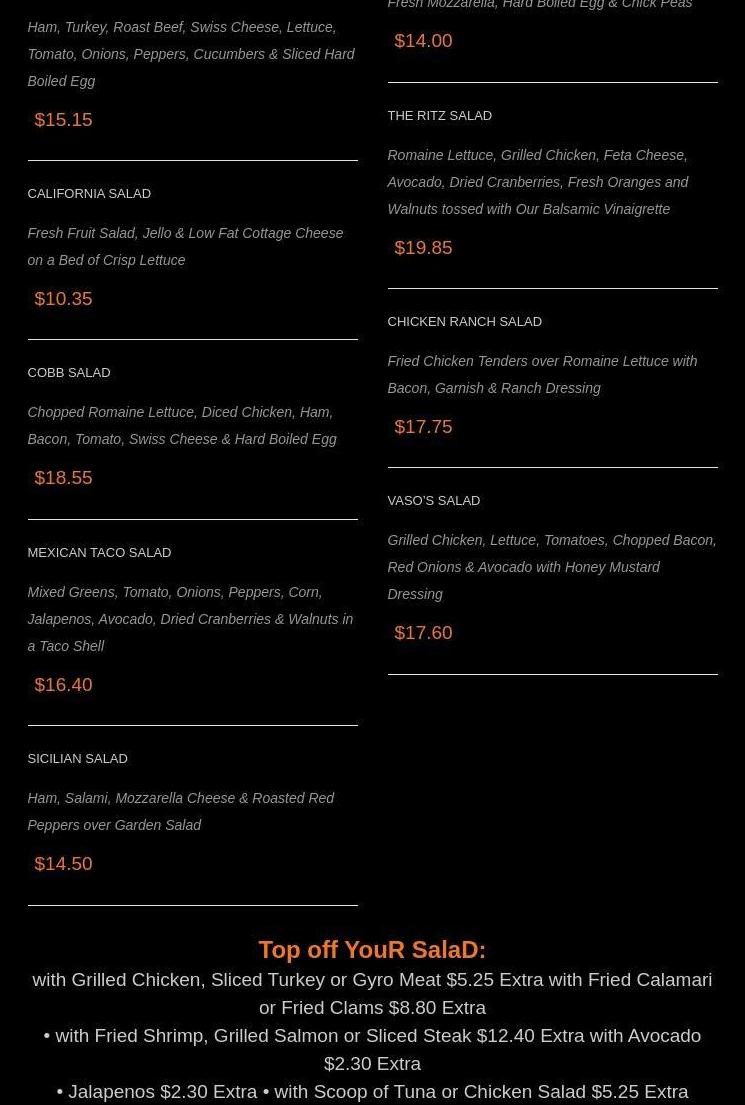 Ham, Turkey, Roast Beef, Swiss Cheese, Lettuce, Tomato, Onions, Peppers, Cucumbers & Sliced Hard Boiled Egg

$15.15

CALIFORNIA SALAD

Fresh Fruit Salad, Jello & Low Fat Cottage Cheese on a Bed of Crisp Lettuce

$10.35

COBB SALAD

Chopped Romaine Lettuce, Diced Chicken, Ham, Bacon, Tomato, Swiss Cheese & Hard Boiled Egg

$18.55

MEXICAN TACO SALAD

Mixed Greens, Tomato, Onions, Peppers, Corn, Jalapenos, Avocado, Dried Cranberries & Walnuts in a Taco Shell

$16.40

SICILIAN SALAD

Ham, Salami, Mozzarella Cheese & Roasted Red Peppers over Garden Salad

$14.50

Fresh Mozzarella, Hard Boiled Egg & Chick Peas

$14.00

THE RITZ SALAD

Romaine Lettuce, Grilled Chicken, Feta Cheese, Avocado, Dried Cranberries, Fresh Oranges and Walnuts tossed with Our Balsamic Vinaigrette

$19.85

CHICKEN RANCH SALAD

Fried Chicken Tenders over Romaine Lettuce with Bacon, Garnish & Ranch Dressing

$17.75

VASO'S SALAD

Grilled Chicken, Lettuce, Tomatoes, Chopped Bacon, Red Onions & Avocado with Honey Mustard Dressing

$17.60

Top off YouR SalaD:

with Grilled Chicken, Sliced Turkey or Gyro Meat $5.25 Extra with Fried Calamari or Fried Clams $8.80 Extra

• with Fried Shrimp, Grilled Salmon or Sliced Steak $12.40 Extra with Avocado $2.30 Extra

• Jalapenos $2.30 Extra • with Scoop of Tuna or Chicken Salad $5.25 Extra